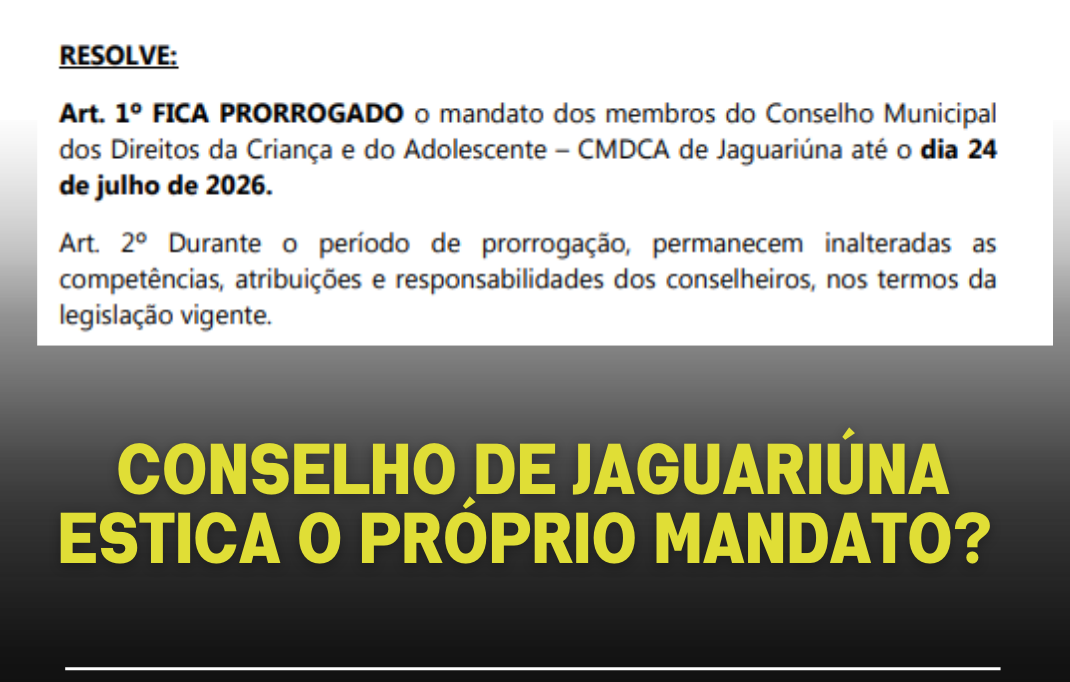 RESOLVE:

Art. 1º FICA PRORROGADO o mandato dos membros do Conselho Municipal dos Direitos da Criança e do Adolescente – CMDCA de Jaguariúna até o dia 24 de julho de 2026.

Art. 2º Durante o período de prorrogação, permanecem inalteradas as competências, atribuições e responsabilidades dos conselheiros, nos termos da legislação vigente.

CONSELHO DE JAGUARIÚNA
ESTICA O PRÓPRIO MANDATO?